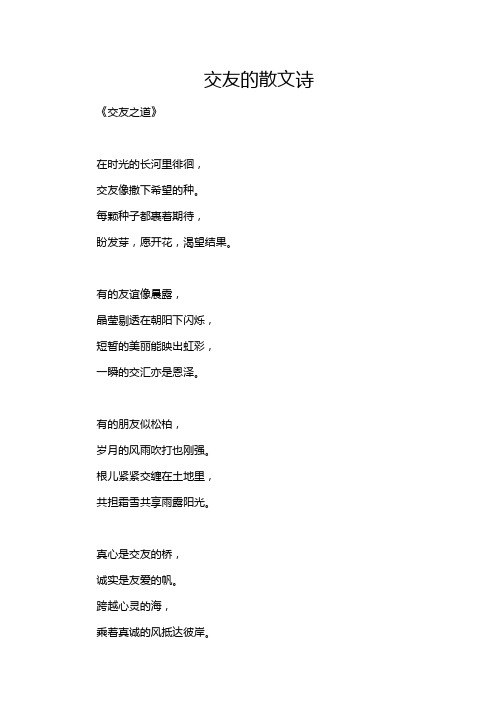 交友的散文诗

《交友之道》

在时光的长河里徘徊，
交友像撒下希望的种。
每颗种子都裹着期待，
盼发芽，愿开花，渴望结果。

有的友谊像晨露，
晶莹剔透在朝阳下闪烁，
短暂的美丽能映出虹彩，
一瞬的交汇亦是恩泽。

有的朋友似松柏，
岁月的风雨吹打也刚强。
根儿紧紧交缠在土地里，
共担霜雪共享雨露阳光。

真心是交友的桥，
诚实是友爱的帆。
跨越心灵的海，
乘着真诚的风抵达彼岸。